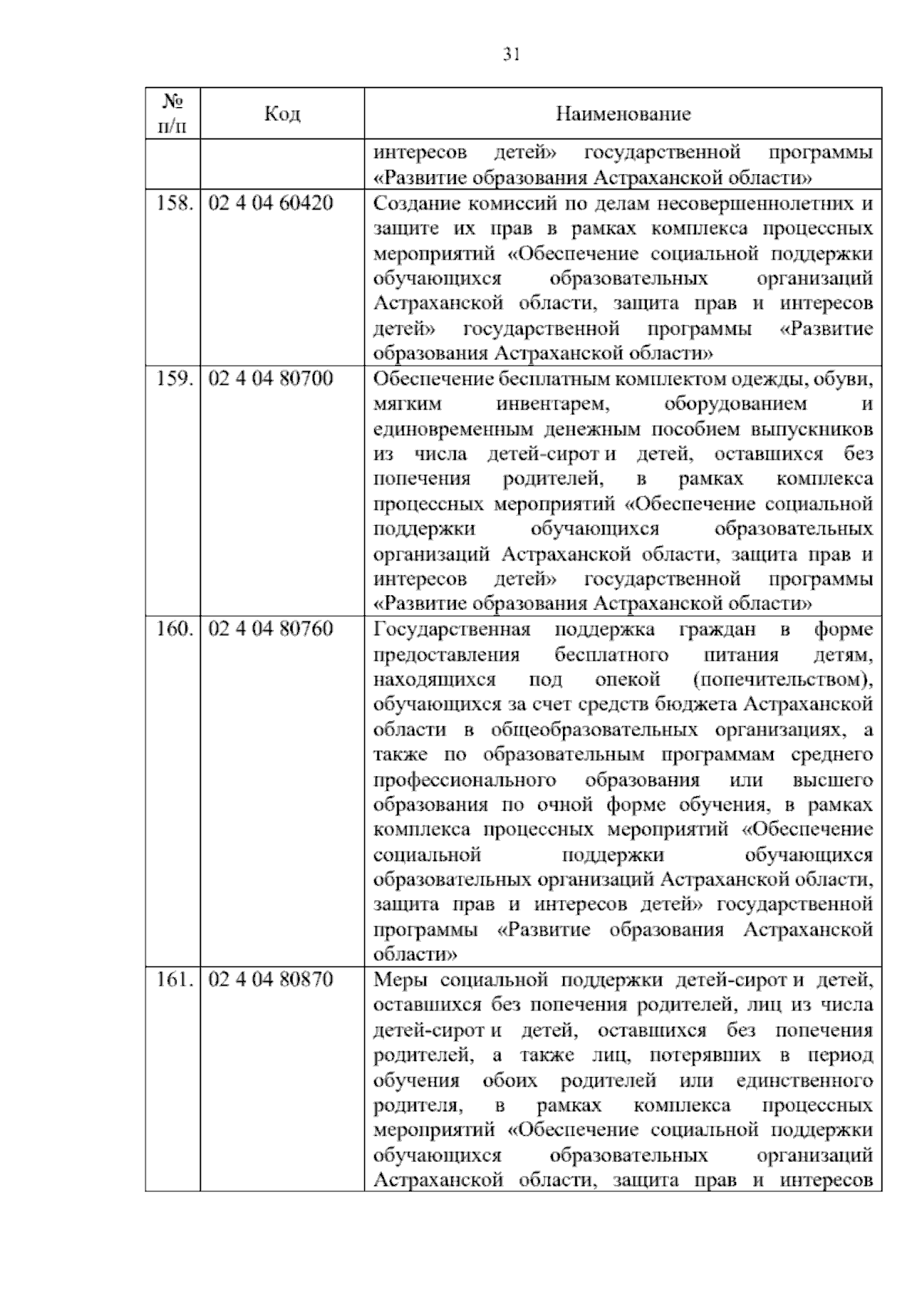 31

| № п/п | Код | Наименование |
|---|---|---|
| | | интересов детей» государственной программы «Развитие образования Астраханской области» |
| 158. | 02 4 04 60420 | Создание комиссий по делам несовершеннолетних и защите их прав в рамках комплекса процессных мероприятий «Обеспечение социальной поддержки обучающихся образовательных организаций Астраханской области, защита прав и интересов детей» государственной программы «Развитие образования Астраханской области» |
| 159. | 02 4 04 80700 | Обеспечение бесплатным комплектом одежды, обуви, мягким инвентарем, оборудованием и единовременным денежным пособием выпускников из числа детей-сирот и детей, оставшихся без попечения родителей, в рамках комплекса процессных мероприятий «Обеспечение социальной поддержки обучающихся образовательных организаций Астраханской области, защита прав и интересов детей» государственной программы «Развитие образования Астраханской области» |
| 160. | 02 4 04 80760 | Государственная поддержка граждан в форме предоставления бесплатного питания детям, находящихся под опекой (попечительством), обучающихся за счет средств бюджета Астраханской области в общеобразовательных организациях, а также по образовательным программам среднего профессионального образования или высшего образования по очной форме обучения, в рамках комплекса процессных мероприятий «Обеспечение социальной поддержки обучающихся образовательных организаций Астраханской области, защита прав и интересов детей» государственной программы «Развитие образования Астраханской области» |
| 161. | 02 4 04 80870 | Меры социальной поддержки детей-сирот и детей, оставшихся без попечения родителей, лиц из числа детей-сирот и детей, оставшихся без попечения родителей, а также лиц, потерявших в период обучения обоих родителей или единственного родителя, в рамках комплекса процессных мероприятий «Обеспечение социальной поддержки обучающихся образовательных организаций Астраханской области, защита прав и интересов |